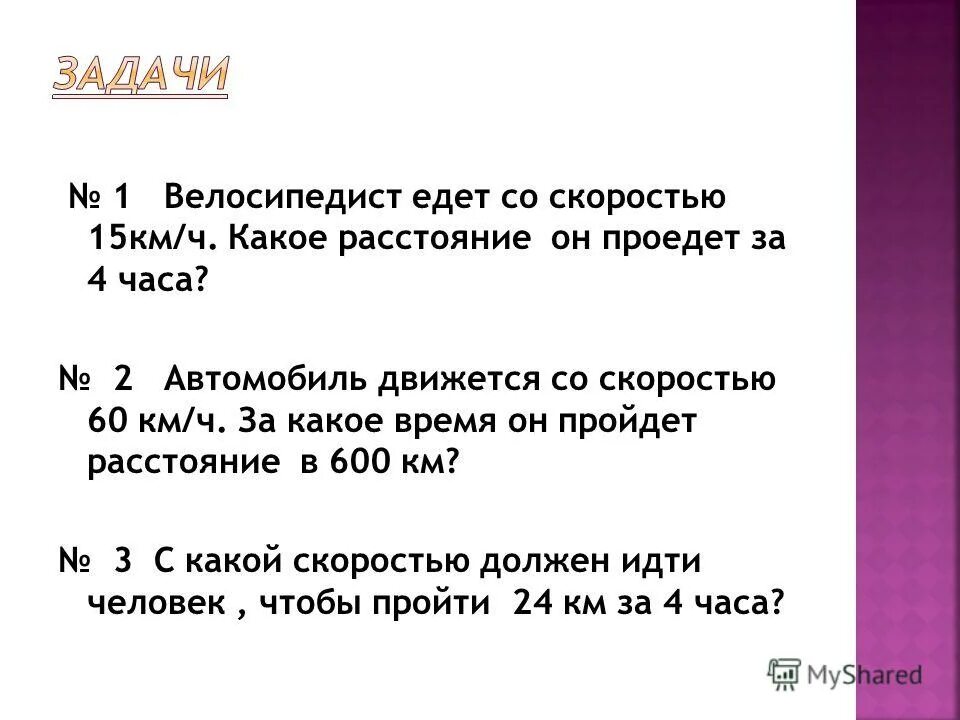 ЗАДАЧИ

№ 1 Велосипедист едет со скоростью 15км/ч. Какое расстояние он проедет за 4 часа?

№ 2 Автомобиль движется со скоростью 60 км/ч. За какое время он пройдет расстояние в 600 км?

№ 3 С какой скоростью должен идти человек , чтобы пройти 24 км за 4 часа?

MyShared